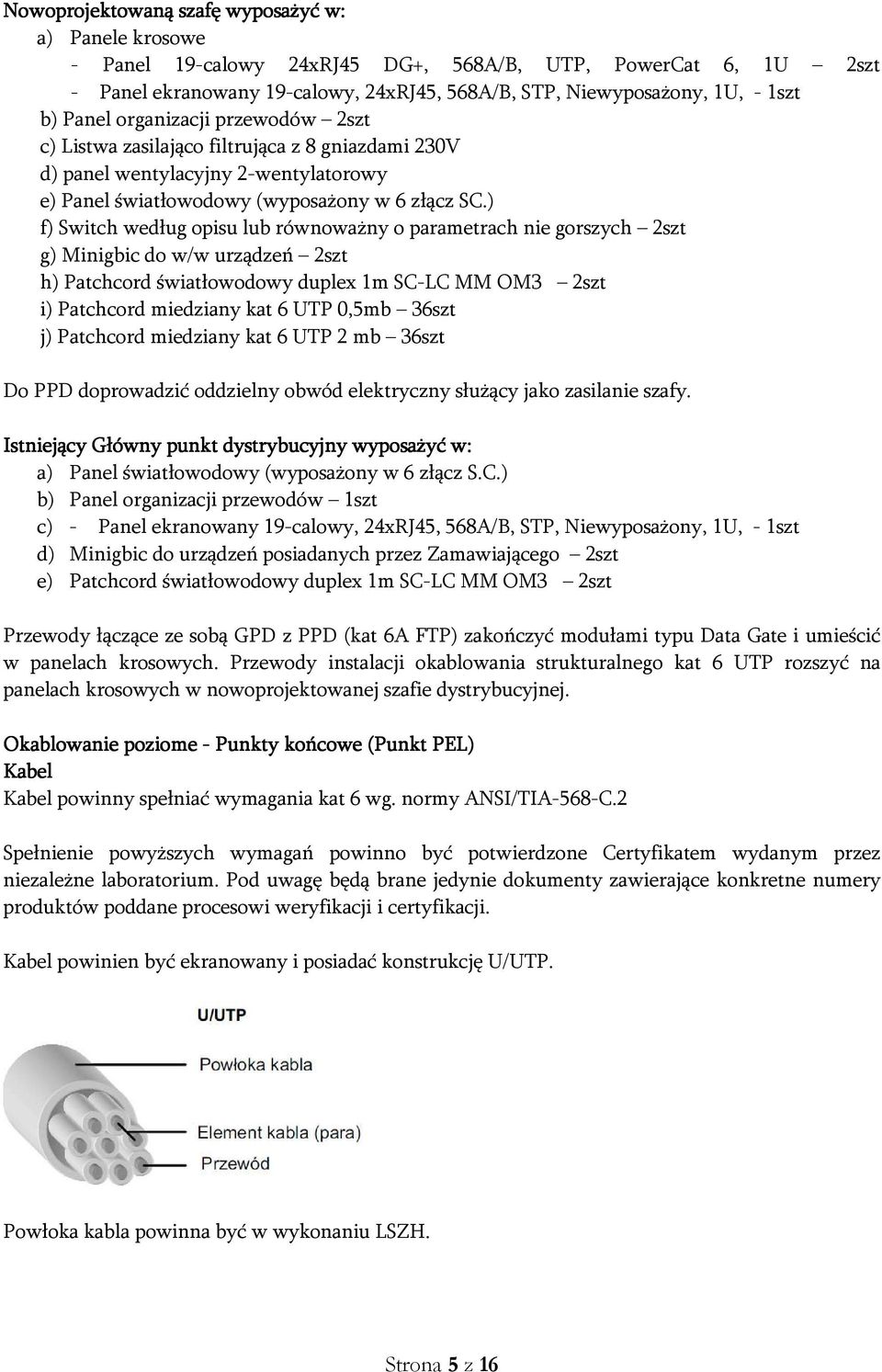 Nowoprojektowaną szafę wyposażyć w:
a) Panele krosowe
- Panel 19-calowy 24xRJ45 DG+, 568A/B, UTP, PowerCat 6, 1U – 2szt
- Panel ekranowany 19-calowy, 24xRJ45, 568A/B, STP, Niewyposażony, 1U, - 1szt
b) Panel organizacji przewodów – 2szt
c) Listwa zasilająco filtrująca z 8 gniazdami 230V
d) panel wentylacyjny 2-wentylatorowy
e) Panel światłowodowy (wyposażony w 6 złącz SC.)
f) Switch według opisu lub równoważny o parametrach nie gorszych – 2szt
g) Minigbic do w/w urządzeń – 2szt
h) Patchcord światłowodowy duplex 1m SC-LC MM OM3 – 2szt
i) Patchcord miedziany kat 6 UTP 0,5mb – 36szt
j) Patchcord miedziany kat 6 UTP 2 mb – 36szt

Do PPD doprowadzić oddzielny obwód elektryczny służący jako zasilanie szafy.

Istniejący Główny punkt dystrybucyjny wyposażyć w:
a) Panel światłowodowy (wyposażony w 6 złącz S.C.)
b) Panel organizacji przewodów – 1szt
c) - Panel ekranowany 19-calowy, 24xRJ45, 568A/B, STP, Niewyposażony, 1U, - 1szt
d) Minigbic do urządzeń posiadanych przez Zamawiającego – 2szt
e) Patchcord światłowodowy duplex 1m SC-LC MM OM3 – 2szt

Przewody łączące ze sobą GPD z PPD (kat 6A FTP) zakończyć modułami typu Data Gate i umieścić w panelach krosowych. Przewody instalacji okablowania strukturalnego kat 6 UTP rozszyć na panelach krosowych w nowoprojektowanej szafie dystrybucyjnej.

Okablowanie poziome - Punkty końcowe (Punkt PEL)
Kabel
Kabel powinny spełniać wymagania kat 6 wg. normy ANSI/TIA-568-C.2

Spełnienie powyższych wymagań powinno być potwierdzone Certyfikatem wydanym przez niezależne laboratorium. Pod uwagę będą brane jedynie dokumenty zawierające konkretne numery produktów poddane procesowi weryfikacji i certyfikacji.

Kabel powinien być ekranowany i posiadać konstrukcję U/UTP.

U/UTP
Powłoka kabla
Element kabla (para)
Przewód

Powłoka kabla powinna być w wykonaniu LSZH.

Strona 5 z 16